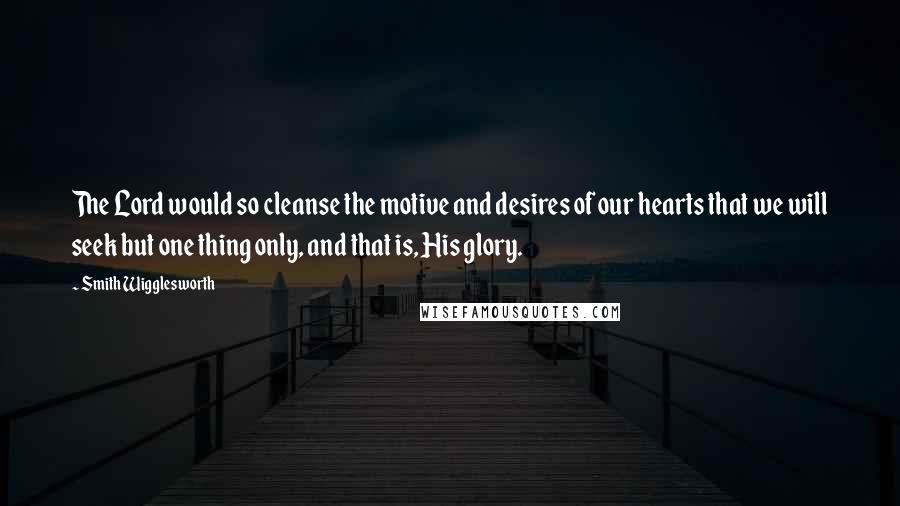 The Lord would so cleanse the motive and desires of our hearts that we will seek but one thing only, and that is, His glory.

- Smith Wigglesworth

WISEFAMOUSQUOTES.COM